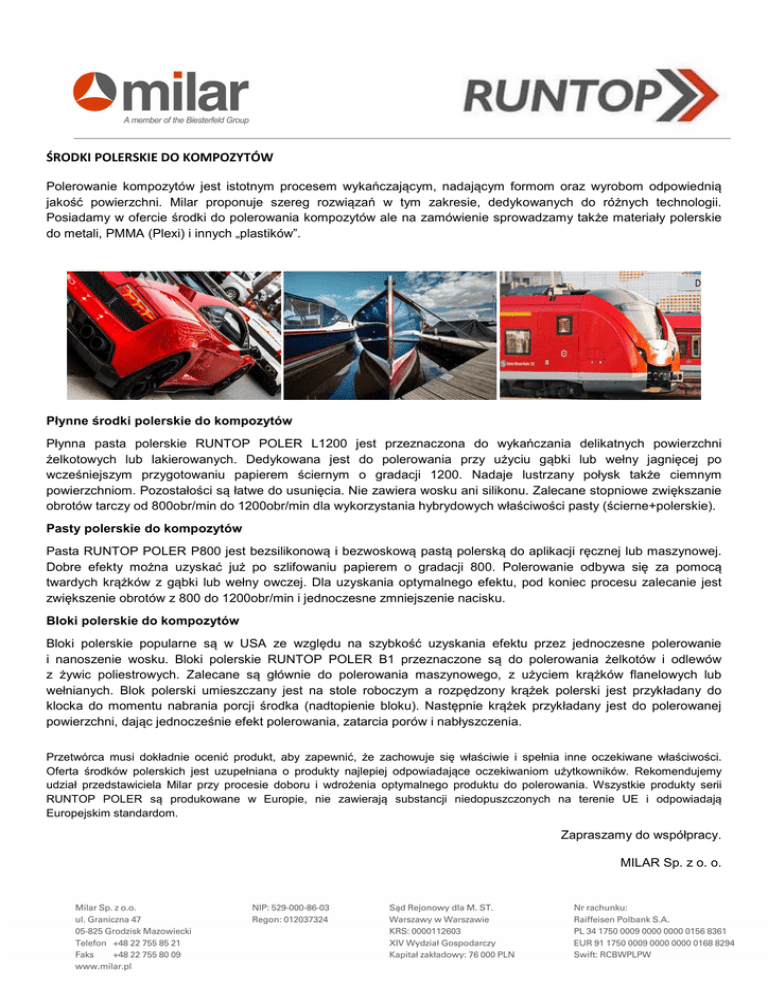 milar
A member of the Biesterfeld Group

RUNTOP

ŚRODKI POLERSKIE DO KOMPOZYTÓW

Polerowanie kompozytów jest istotnym procesem wykańczającym, nadającym formom oraz wyrobom odpowiednią jakość powierzchni. Milar proponuje szereg rozwiązań w tym zakresie, dedykowanych do różnych technologii. Posiadamy w ofercie środki do polerowania kompozytów ale na zamówienie sprowadzamy także materiały polerskie do metali, PMMA (Plexi) i innych „plastików”.

Płynne środki polerskie do kompozytów

Płynna pasta polerskie RUNTOP POLER L1200 jest przeznaczona do wykańczania delikatnych powierzchni żelkotowych lub lakierowanych. Dedykowana jest do polerowania przy użyciu gąbki lub wełny jagnięcej po wcześniejszym przygotowaniu papierem ściernym o gradacji 1200. Nadaje lustrzany połysk także ciemnym powierzchniom. Pozostałości są łatwe do usunięcia. Nie zawiera wosku ani silikonu. Zalecane stopniowe zwiększanie obrotów tarczy od 800obr/min do 1200obr/min dla wykorzystania hybrydowych właściwości pasty (ścierne+polerskie).

Pasty polerskie do kompozytów

Pasta RUNTOP POLER P800 jest bezsilikonową i bezwoskową pastą polerską do aplikacji ręcznej lub maszynowej. Dobre efekty można uzyskać już po szlifowaniu papierem o gradacji 800. Polerowanie odbywa się za pomocą twardych krążków z gąbki lub wełny owczej. Dla uzyskania optymalnego efektu, pod koniec procesu zalecanie jest zwiększenie obrotów z 800 do 1200obr/min i jednoczesne zmniejszenie nacisku.

Bloki polerskie do kompozytów

Bloki polerskie popularne są w USA ze względu na szybkość uzyskania efektu przez jednoczesne polerowanie i nanoszenie wosku. Bloki polerskie RUNTOP POLER B1 przeznaczone są do polerowania żelkotów i odlewów z żywic poliestrowych. Zalecane są głównie do polerowania maszynowego, z użyciem krążków flanelowych lub wełnianych. Blok polerski umieszczany jest na stole roboczym a rozpędzony krążek polerski jest przykładany do klocka do momentu nabrania porcji środka (nadtopienie bloku). Następnie krążek przykładany jest do polerowanej powierzchni, dając jednocześnie efekt polerowania, zatarcia porów i nabłyszczenia.

Przetwórca musi dokładnie ocenić produkt, aby zapewnić, że zachowuje się właściwie i spełnia inne oczekiwane właściwości. Oferta środków polerskich jest uzupełniana o produkty najlepiej odpowiadające oczekiwaniom użytkowników. Rekomendujemy udział przedstawiciela Milar przy procesie doboru i wdrożenia optymalnego produktu do polerowania. Wszystkie produkty serii RUNTOP POLER są produkowane w Europie, nie zawierają substancji niedopuszczonych na terenie UE i odpowiadają Europejskim standardom.

Zapraszamy do współpracy.

MILAR Sp. z o. o.

Milar Sp. z o.o.
ul. Graniczna 47
05-825 Grodzisk Mazowiecki
Telefon +48 22 755 85 21
Faks +48 22 755 80 09
www.milar.pl

NIP: 529-000-86-03
Regon: 012037324

Sąd Rejonowy dla M. ST.
Warszawy w Warszawie
KRS: 0000112603
XIV Wydział Gospodarczy
Kapitał zakładowy: 76 000 PLN

Nr rachunku:
Raiffeisen Polbank S.A.
PL 34 1750 0009 0000 0000 0156 8361
EUR 91 1750 0009 0000 0000 0168 8294
Swift: RCBWPLPW